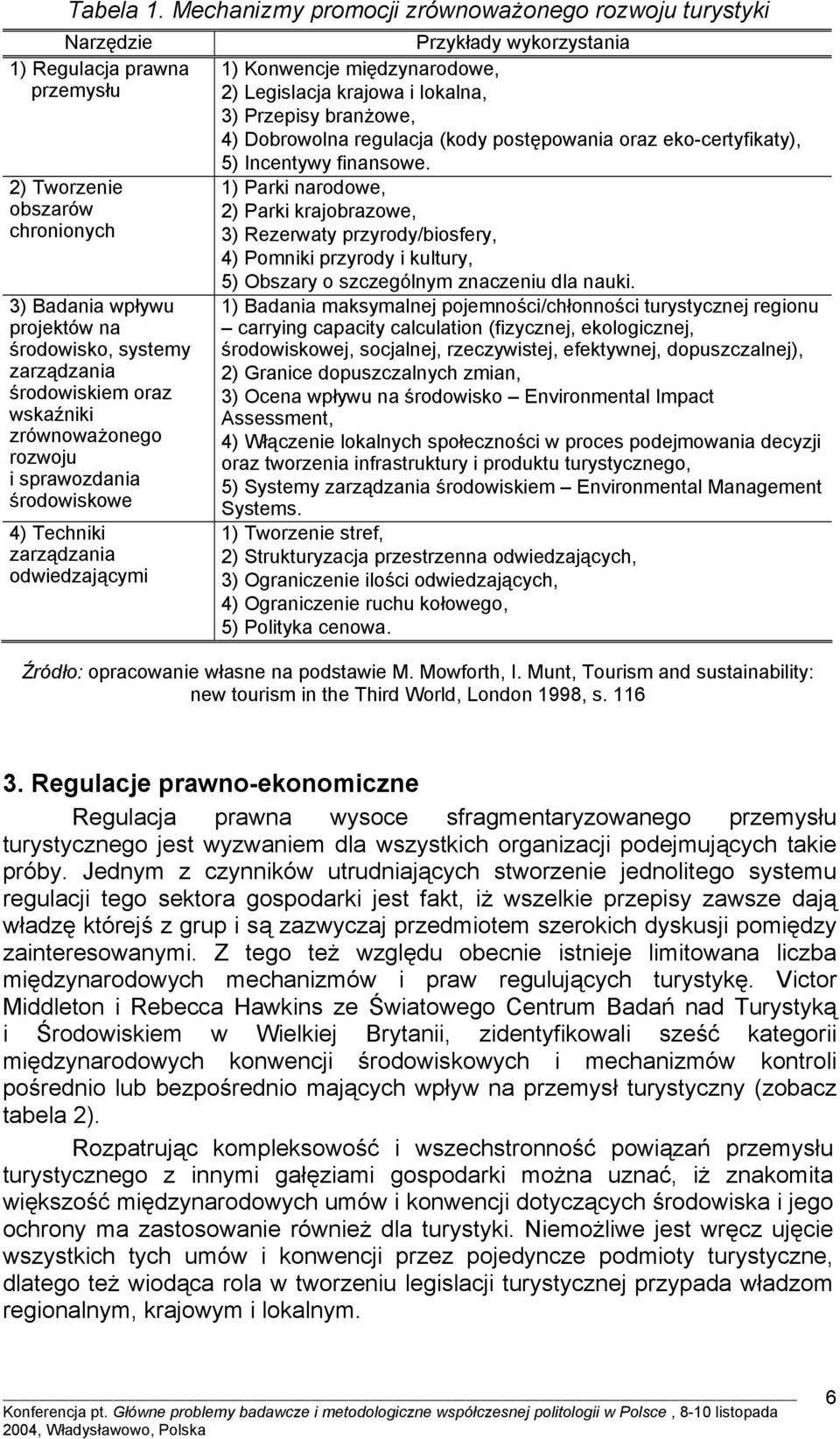 Tabela 1. Mechanizmy promocji zrównoważonego rozwoju turystyki

| Narzędzie | Przykłady wykorzystania |
|---|---|
| 1) Regulacja prawna przemysłu | 1) Konwencje międzynarodowe, 2) Legislacja krajowa i lokalna, 3) Przepisy branżowe, 4) Dobrowolna regulacja (kody postępowania oraz eko-certyfikaty), 5) Incentywy finansowe. |
| 2) Tworzenie obszarów chronionych | 1) Parki narodowe, 2) Parki krajobrazowe, 3) Rezerwaty przyrody/biosfery, 4) Pomniki przyrody i kultury, 5) Obszary o szczególnym znaczeniu dla nauki. |
| 3) Badania wpływu projektów na środowisko, systemy zarządzania środowiskiem oraz wskaźniki zrównoważonego rozwoju i sprawozdania środowiskowe | 1) Badania maksymalnej pojemności/chłonności turystycznej regionu – carrying capacity calculation (fizycznej, ekologicznej, środowiskowej, socjalnej, rzeczywistej, efektywnej, dopuszczalnej), 2) Granice dopuszczalnych zmian, 3) Ocena wpływu na środowisko – Environmental Impact Assessment, 4) Włączenie lokalnych społeczności w proces podejmowania decyzji oraz tworzenia infrastruktury i produktu turystycznego, 5) Systemy zarządzania środowiskiem – Environmental Management Systems. |
| 4) Techniki zarządzania odwiedzającymi | 1) Tworzenie stref, 2) Strukturyzacja przestrzenna odwiedzających, 3) Ograniczenie ilości odwiedzających, 4) Ograniczenie ruchu kołowego, 5) Polityka cenowa. |

Źródło: opracowanie własne na podstawie M. Mowforth, I. Munt, Tourism and sustainability: new tourism in the Third World, London 1998, s. 116

3. Regulacje prawno-ekonomiczne

Regulacja prawna wysoce sfragmentaryzowanego przemysłu turystycznego jest wyzwaniem dla wszystkich organizacji podejmujących takie próby. Jednym z czynników utrudniających stworzenie jednolitego systemu regulacji tego sektora gospodarki jest fakt, iż wszelkie przepisy zawsze dają władzę którejś z grup i są zazwyczaj przedmiotem szerokich dyskusji pomiędzy zainteresowanymi. Z tego też względu obecnie istnieje limitowana liczba międzynarodowych mechanizmów i praw regulujących turystykę. Victor Middleton i Rebecca Hawkins ze Światowego Centrum Badań nad Turystyką i Środowiskiem w Wielkiej Brytanii, zidentyfikowali sześć kategorii międzynarodowych konwencji środowiskowych i mechanizmów kontroli pośrednio lub bezpośrednio mających wpływ na przemysł turystyczny (zobacz tabela 2).

Rozpatrując kompleksowość i wszechstronność powiązań przemysłu turystycznego z innymi gałęziami gospodarki można uznać, iż znakomita większość międzynarodowych umów i konwencji dotyczących środowiska i jego ochrony ma zastosowanie również dla turystyki. Niemożliwe jest wręcz ujęcie wszystkich tych umów i konwencji przez pojedyncze podmioty turystyczne, dlatego też wiodąca rola w tworzeniu legislacji turystycznej przypada władzom regionalnym, krajowym i lokalnym.

Konferencja pt. Główne problemy badawcze i metodologiczne współczesnej politologii w Polsce , 8-10 listopada 2004, Władysławowo, Polska

6